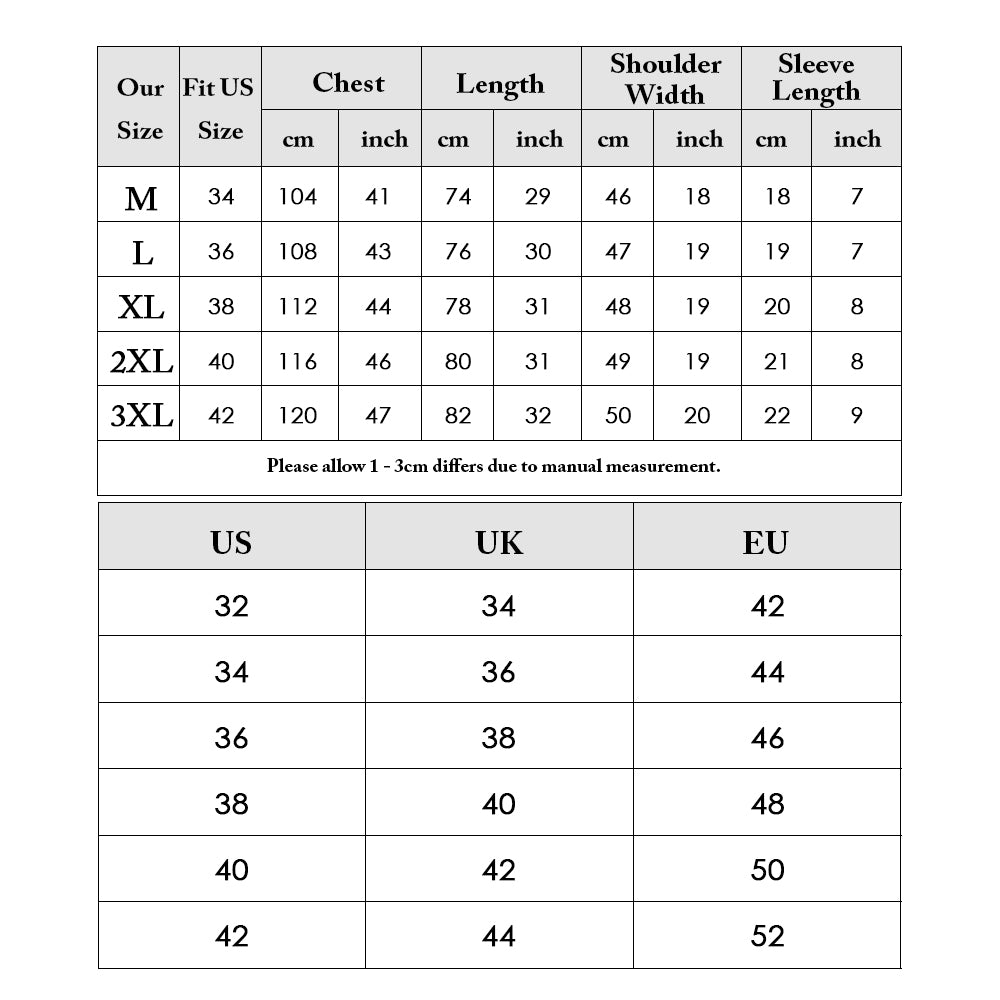 | Our Size | Fit US Size | Chest cm | Chest inch | Length cm | Length inch | Shoulder Width cm | Shoulder Width inch | Sleeve Length cm | Sleeve Length inch |
|---|---|---|---|---|---|---|---|---|---|
| M | 34 | 104 | 41 | 74 | 29 | 46 | 18 | 18 | 7 |
| L | 36 | 108 | 43 | 76 | 30 | 47 | 19 | 19 | 7 |
| XL | 38 | 112 | 44 | 78 | 31 | 48 | 19 | 20 | 8 |
| 2XL | 40 | 116 | 46 | 80 | 31 | 49 | 19 | 21 | 8 |
| 3XL | 42 | 120 | 47 | 82 | 32 | 50 | 20 | 22 | 9 |

Please allow 1 - 3cm differs due to manual measurement.

| US | UK | EU |
|---|---|---|
| 32 | 34 | 42 |
| 34 | 36 | 44 |
| 36 | 38 | 46 |
| 38 | 40 | 48 |
| 40 | 42 | 50 |
| 42 | 44 | 52 |